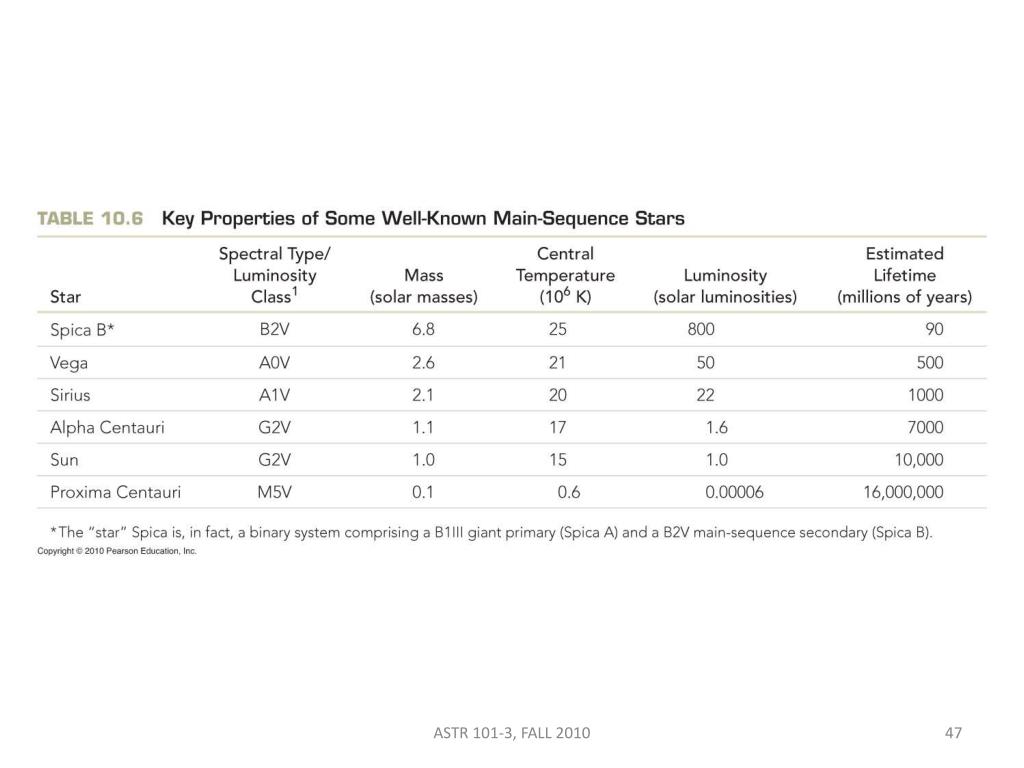 TABLE 10.6 Key Properties of Some Well-Known Main-Sequence Stars

| Star | Spectral Type/ Luminosity Class$^1$ | Mass (solar masses) | Central Temperature ($10^6$ K) | Luminosity (solar luminosities) | Estimated Lifetime (millions of years) |
|---|---|---|---|---|---|
| Spica B* | B2V | 6.8 | 25 | 800 | 90 |
| Vega | A0V | 2.6 | 21 | 50 | 500 |
| Sirius | A1V | 2.1 | 20 | 22 | 1000 |
| Alpha Centauri | G2V | 1.1 | 17 | 1.6 | 7000 |
| Sun | G2V | 1.0 | 15 | 1.0 | 10,000 |
| Proxima Centauri | M5V | 0.1 | 0.6 | 0.00006 | 16,000,000 |

*The "star" Spica is, in fact, a binary system comprising a B1III giant primary (Spica A) and a B2V main-sequence secondary (Spica B).
Copyright © 2010 Pearson Education, Inc.

ASTR 101-3, FALL 2010

47